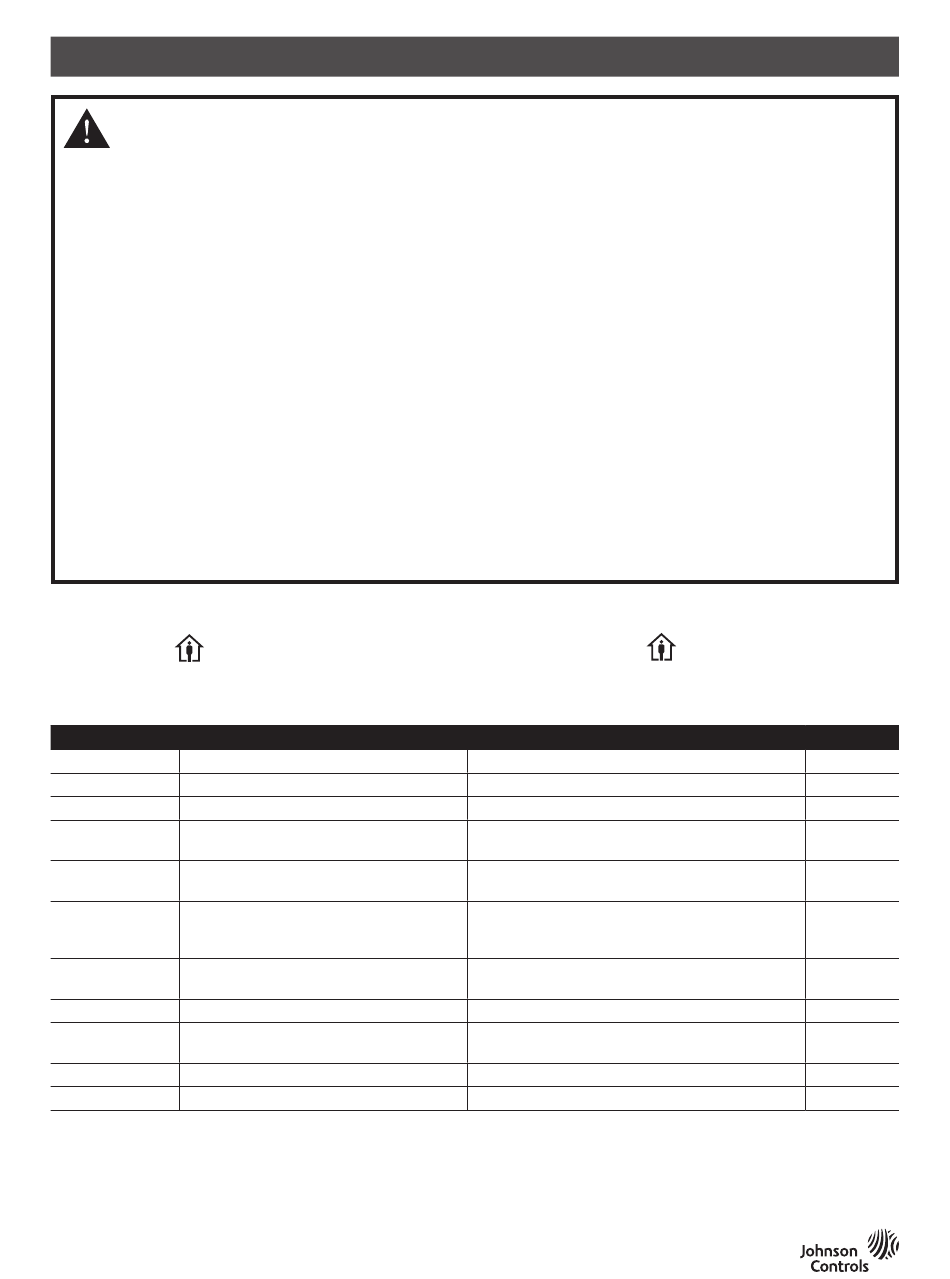 Johnson Controls